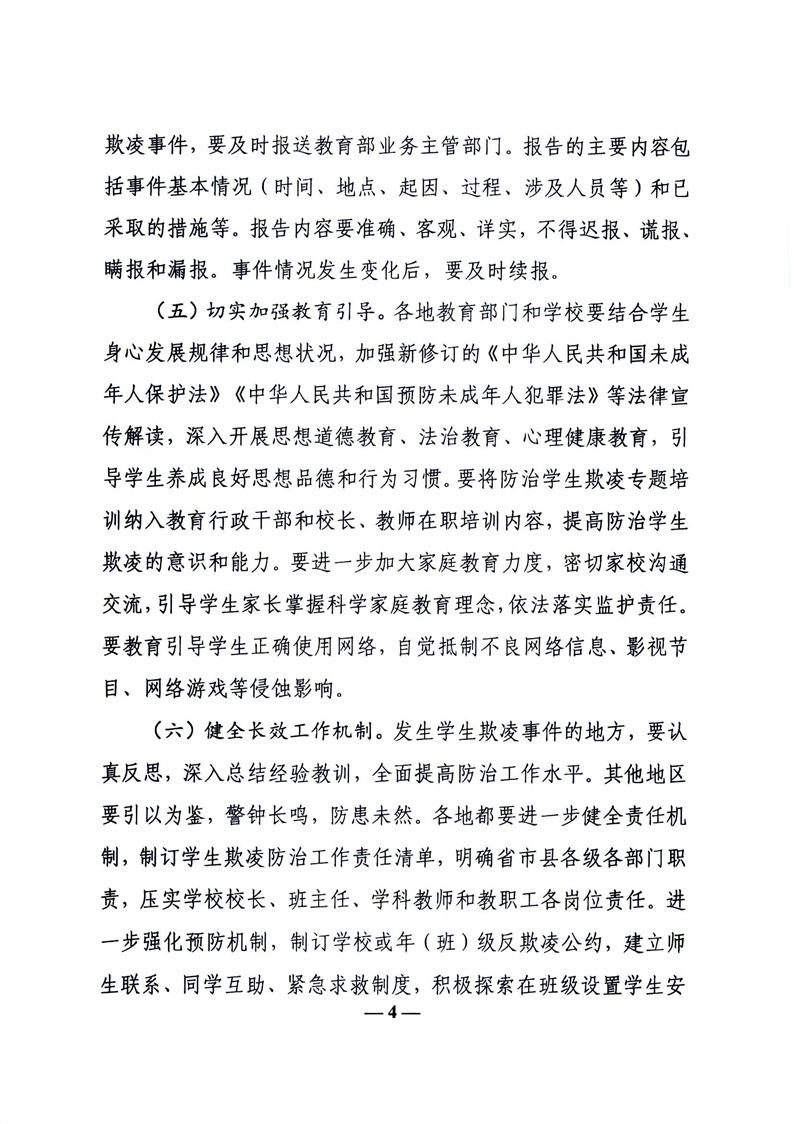 欺凌事件，要及时报送教育部业务主管部门。报告的主要内容包括事件基本情况（时间、地点、起因、过程、涉及人员等）和已采取的措施等。报告内容要准确、客观、详实，不得迟报、谎报、瞒报和漏报。事件情况发生变化后，要及时续报。

（五）切实加强教育引导。各地教育部门和学校要结合学生身心发展规律和思想状况，加强新修订的《中华人民共和国未成年人保护法》《中华人民共和国预防未成年人犯罪法》等法律宣传解读，深入开展思想道德教育、法治教育、心理健康教育，引导学生养成良好思想品德和行为习惯。要将防治学生欺凌专题培训纳入教育行政干部和校长、教师在职培训内容，提高防治学生欺凌的意识和能力。要进一步加大家庭教育力度，密切家校沟通交流，引导学生家长掌握科学家庭教育理念，依法落实监护责任。要教育引导学生正确使用网络，自觉抵制不良网络信息、影视节目、网络游戏等侵蚀影响。

（六）健全长效工作机制。发生学生欺凌事件的地方，要认真反思，深入总结经验教训，全面提高防治工作水平。其他地区要引以为鉴，警钟长鸣，防患未然。各地都要进一步健全责任机制，制订学生欺凌防治工作责任清单，明确省市县各级各部门职责，压实学校校长、班主任、学科教师和教职工各岗位责任。进一步强化预防机制，制订学校或年（班）级反欺凌公约，建立师生联系、同学互助、紧急求救制度，积极探索在班级设置学生安

— 4 —